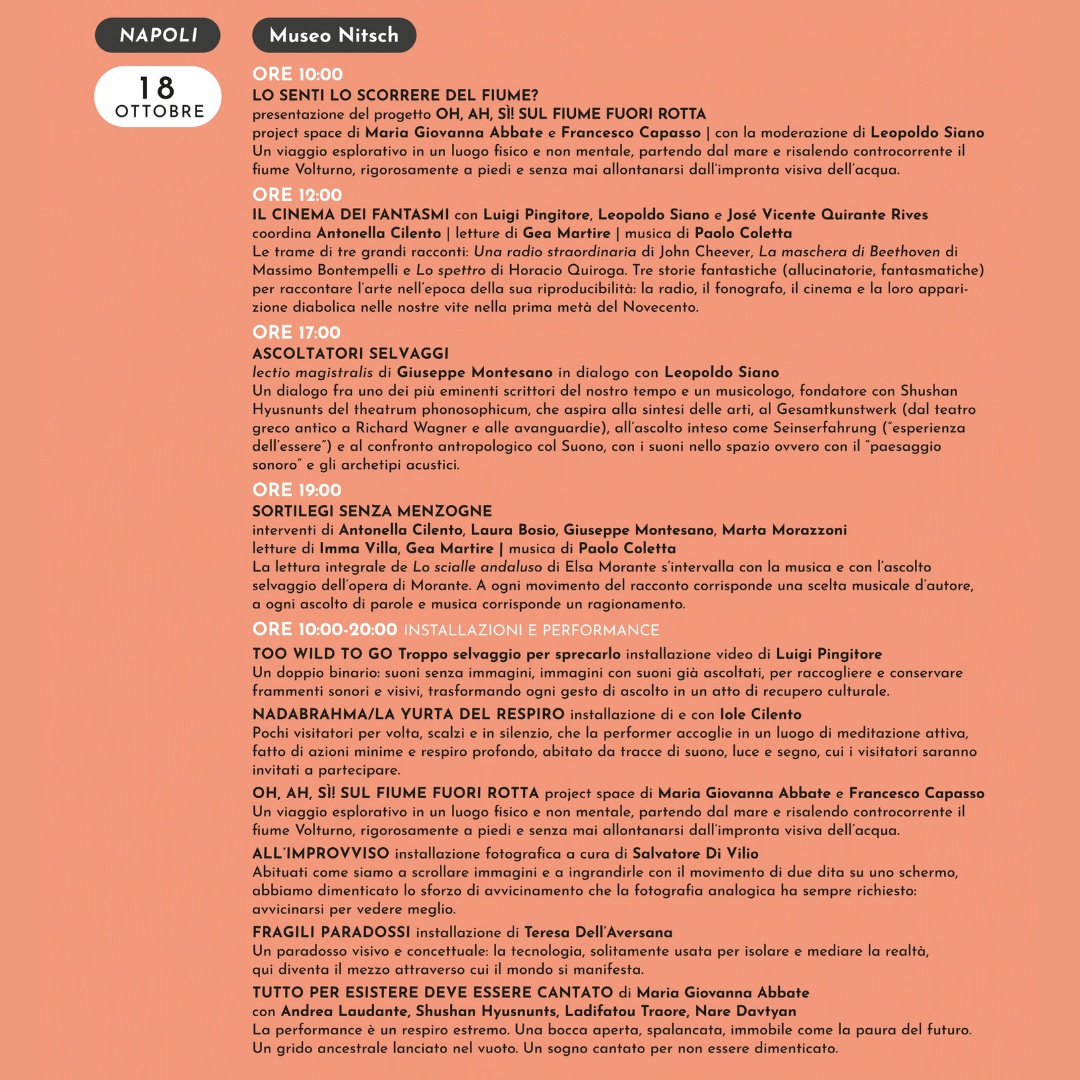 NAPOLI

Museo Nitsch

18 OTTOBRE

ORE 10:00
LO SENTI LO SCORRERE DEL FIUME?
presentazione del progetto OH, AH, SÌ! SUL FIUME FUORI ROTTA
project space di Maria Giovanna Abbate e Francesco Capasso | con la moderazione di Leopoldo Siano
Un viaggio esplorativo in un luogo fisico e non mentale, partendo dal mare e risalendo controcorrente il fiume Volturno, rigorosamente a piedi e senza mai allontanarsi dall'impronta visiva dell'acqua.

ORE 12:00
IL CINEMA DEI FANTASMI con Luigi Pingitore, Leopoldo Siano e José Vicente Quirante Rives
coordina Antonella Cilento | letture di Gea Martire | musica di Paolo Coletta
Le trame di tre grandi racconti: Una radio straordinaria di John Cheever, La maschera di Beethoven di Massimo Bontempelli e Lo spettro di Horacio Quiroga. Tre storie fantastiche (allucinatorie, fantasmatiche) per raccontare l'arte nell'epoca della sua riproducibilità: la radio, il fonografo, il cinema e la loro apparizione diabolica nelle nostre vite nella prima metà del Novecento.

ORE 17:00
ASCOLTATORI SELVAGGI
lectio magistralis di Giuseppe Montesano in dialogo con Leopoldo Siano
Un dialogo fra uno dei più eminenti scrittori del nostro tempo e un musicologo, fondatore con Shushan Hyusnunts del theatrum phonosophicum, che aspira alla sintesi delle arti, al Gesamtkunstwerk (dal teatro greco antico a Richard Wagner e alle avanguardie), all'ascolto inteso come Seinserfahrung ("esperienza dell'essere") e al confronto antropologico col Suono, con i suoni nello spazio ovvero con il "paesaggio sonoro" e gli archetipi acustici.

ORE 19:00
SORTILEGI SENZA MENZOGNE
interventi di Antonella Cilento, Laura Bosio, Giuseppe Montesano, Marta Morazzoni
letture di Imma Villa, Gea Martire | musica di Paolo Coletta
La lettura integrale de Lo scialle andaluso di Elsa Morante s'intervalla con la musica e con l'ascolto selvaggio dell'opera di Morante. A ogni movimento del racconto corrisponde una scelta musicale d'autore, a ogni ascolto di parole e musica corrisponde un ragionamento.

ORE 10:00-20:00 INSTALLAZIONI E PERFORMANCE
TOO WILD TO GO Troppo selvaggio per sprecarlo installazione video di Luigi Pingitore
Un doppio binario: suoni senza immagini, immagini con suoni già ascoltati, per raccogliere e conservare frammenti sonori e visivi, trasformando ogni gesto di ascolto in un atto di recupero culturale.

NADABRAHMA/LA YURTA DEL RESPIRO installazione di e con Iole Cilento
Pochi visitatori per volta, scalzi e in silenzio, che la performer accoglie in un luogo di meditazione attiva, fatto di azioni minime e respiro profondo, abitato da tracce di suono, luce e segno, cui i visitatori saranno invitati a partecipare.

OH, AH, SÌ! SUL FIUME FUORI ROTTA project space di Maria Giovanna Abbate e Francesco Capasso
Un viaggio esplorativo in un luogo fisico e non mentale, partendo dal mare e risalendo controcorrente il fiume Volturno, rigorosamente a piedi e senza mai allontanarsi dall'impronta visiva dell'acqua.

ALL'IMPROVVISO installazione fotografica a cura di Salvatore Di Vilio
Abituati come siamo a scrollare immagini e a ingrandirle con il movimento di due dita su uno schermo, abbiamo dimenticato lo sforzo di avvicinamento che la fotografia analogica ha sempre richiesto: avvicinarsi per vedere meglio.

FRAGILI PARADOSSI installazione di Teresa Dell'Aversana
Un paradosso visivo e concettuale: la tecnologia, solitamente usata per isolare e mediare la realtà, qui diventa il mezzo attraverso cui il mondo si manifesta.

TUTTO PER ESISTERE DEVE ESSERE CANTATO di Maria Giovanna Abbate
con Andrea Laudante, Shushan Hyusnunts, Ladifatou Traore, Nare Davtyan
La performance è un respiro estremo. Una bocca aperta, spalancata, immobile come la paura del futuro. Un grido ancestrale lanciato nel vuoto. Un sogno cantato per non essere dimenticato.